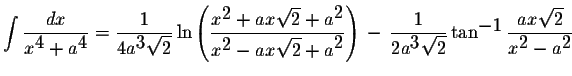 $\int \frac{dx}{x^4+a^4} = \frac{1}{4a^3\sqrt{2}} \ln\left(\frac{x^2+ax\sqrt{2}+a^2}{x^2-ax\sqrt{2}+a^2}\right) - \frac{1}{2a^3\sqrt{2}} \tan^{-1} \frac{ax\sqrt{2}}{x^2-a^2}$